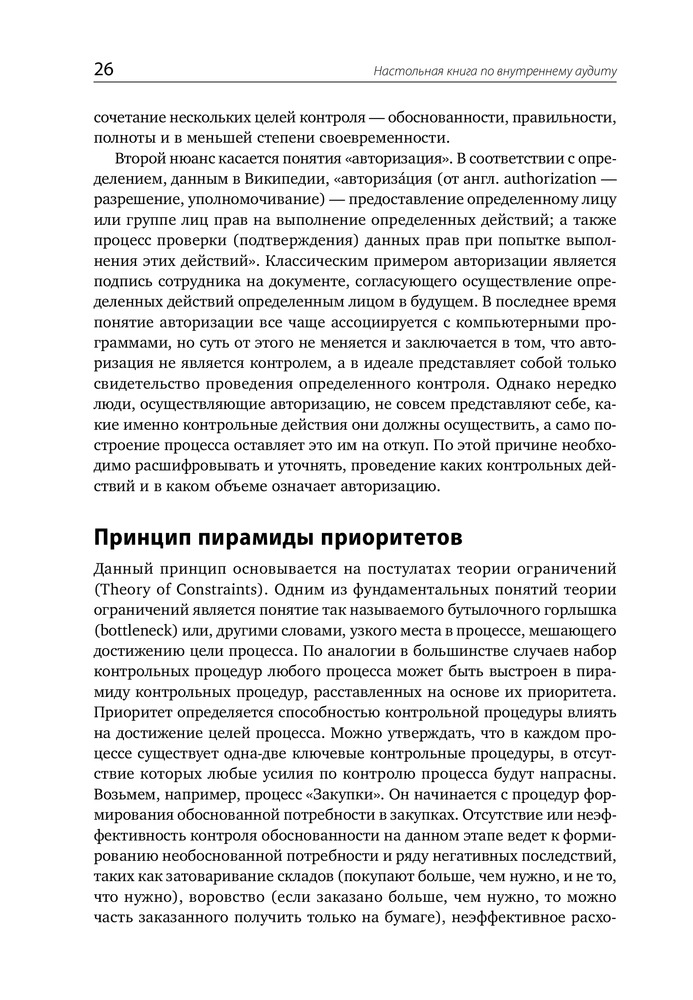 26

Настольная книга по внутреннему аудиту

сочетание нескольких целей контроля — обоснованности, правильности, полноты и в меньшей степени своевременности.

Второй нюанс касается понятия «авторизация». В соответствии с определением, данным в Википедии, «авториза́ция (от англ. authorization — разрешение, уполномочивание) — предоставление определенному лицу или группе лиц прав на выполнение определенных действий; а также процесс проверки (подтверждения) данных прав при попытке выполнения этих действий». Классическим примером авторизации является подпись сотрудника на документе, согласующего осуществление определенных действий определенным лицом в будущем. В последнее время понятие авторизации все чаще ассоциируется с компьютерными программами, но суть от этого не меняется и заключается в том, что авторизация не является контролем, а в идеале представляет собой только свидетельство проведения определенного контроля. Однако нередко люди, осуществляющие авторизацию, не совсем представляют себе, какие именно контрольные действия они должны осуществить, а само построение процесса оставляет это им на откуп. По этой причине необходимо расшифровывать и уточнять, проведение каких контрольных действий и в каком объеме означает авторизацию.

Принцип пирамиды приоритетов

Данный принцип основывается на постулатах теории ограничений (Theory of Constraints). Одним из фундаментальных понятий теории ограничений является понятие так называемого бутылочного горлышка (bottleneck) или, другими словами, узкого места в процессе, мешающего достижению цели процесса. По аналогии в большинстве случаев набор контрольных процедур любого процесса может быть выстроен в пирамиду контрольных процедур, расставленных на основе их приоритета. Приоритет определяется способностью контрольной процедуры влиять на достижение целей процесса. Можно утверждать, что в каждом процессе существует одна-две ключевые контрольные процедуры, в отсутствие которых любые усилия по контролю процесса будут напрасны. Возьмем, например, процесс «Закупки». Он начинается с процедур формирования обоснованной потребности в закупках. Отсутствие или неэффективность контроля обоснованности на данном этапе ведет к формированию необоснованной потребности и ряду негативных последствий, таких как затоваривание складов (покупают больше, чем нужно, и не то, что нужно), воровство (если заказано больше, чем нужно, то можно часть заказанного получить только на бумаге), неэффективное расхо-